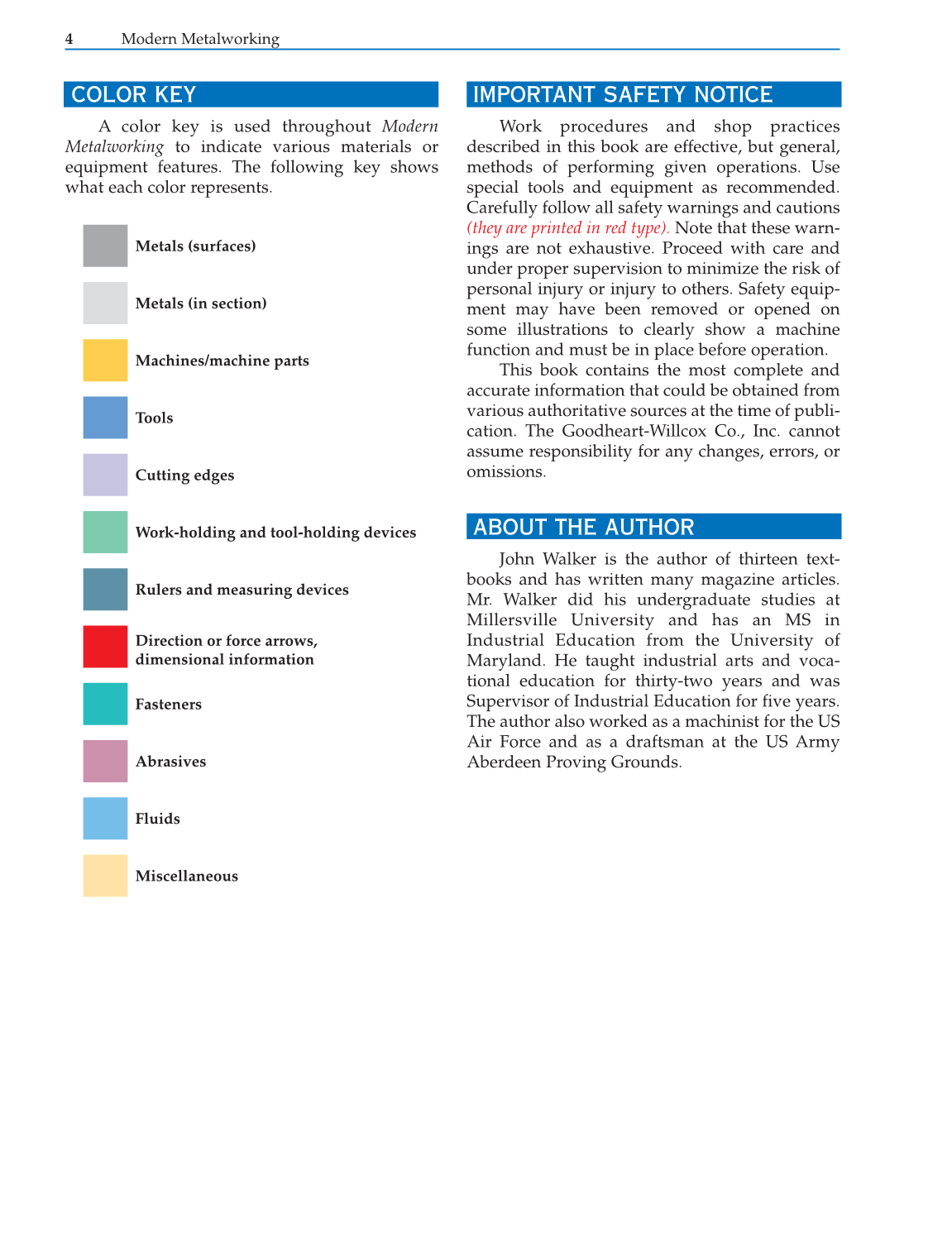 4 Modern Metalworking

COLOR KEY

A color key is used throughout Modern Metalworking to indicate various materials or equipment features. The following key shows what each color represents.

Metals (surfaces)

Metals (in section)

Machines/machine parts

Tools

Cutting edges

Work-holding and tool-holding devices

Rulers and measuring devices

Direction or force arrows, dimensional information

Fasteners

Abrasives

Fluids

Miscellaneous

IMPORTANT SAFETY NOTICE

Work procedures and shop practices described in this book are effective, but general, methods of performing given operations. Use special tools and equipment as recommended. Carefully follow all safety warnings and cautions (they are printed in red type). Note that these warnings are not exhaustive. Proceed with care and under proper supervision to minimize the risk of personal injury or injury to others. Safety equipment may have been removed or opened on some illustrations to clearly show a machine function and must be in place before operation.

This book contains the most complete and accurate information that could be obtained from various authoritative sources at the time of publication. The Goodheart-Willcox Co., Inc. cannot assume responsibility for any changes, errors, or omissions.

ABOUT THE AUTHOR

John Walker is the author of thirteen textbooks and has written many magazine articles. Mr. Walker did his undergraduate studies at Millersville University and has an MS in Industrial Education from the University of Maryland. He taught industrial arts and vocational education for thirty-two years and was Supervisor of Industrial Education for five years. The author also worked as a machinist for the US Air Force and as a draftsman at the US Army Aberdeen Proving Grounds.